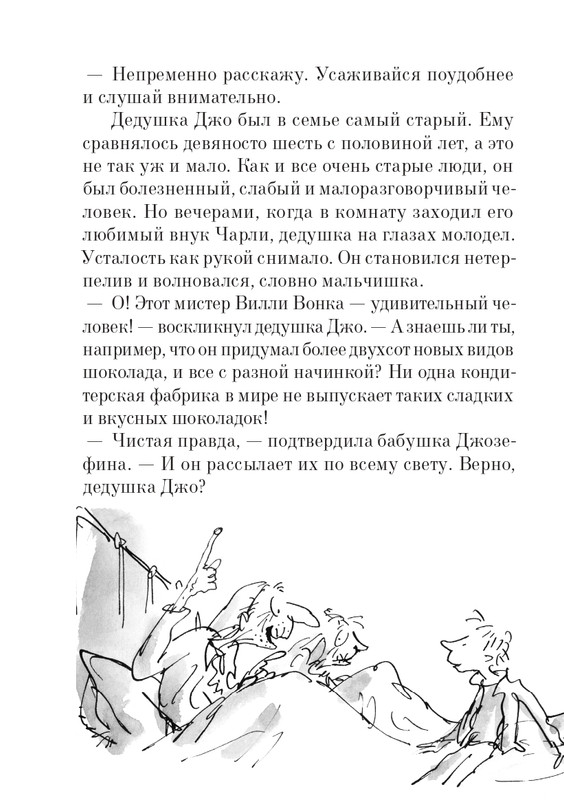 — Непременно расскажу. Усаживайся поудобнее и слушай внимательно.

Дедушка Джо был в семье самый старый. Ему сравнялось девяносто шесть с половиной лет, а это не так уж и мало. Как и все очень старые люди, он был болезненный, слабый и малоразговорчивый человек. Но вечерами, когда в комнату заходил его любимый внук Чарли, дедушка на глазах молодел. Усталость как рукой снимало. Он становился нетерпелив и волновался, словно мальчишка.

— О! Этот мистер Вилли Вонка — удивительный человек! — воскликнул дедушка Джо. — А знаешь ли ты, например, что он придумал более двухсот новых видов шоколада, и все с разной начинкой? Ни одна кондитерская фабрика в мире не выпускает таких сладких и вкусных шоколадок!

— Чистая правда, — подтвердила бабушка Джозефина. — И он рассылает их по всему свету. Верно, дедушка Джо?